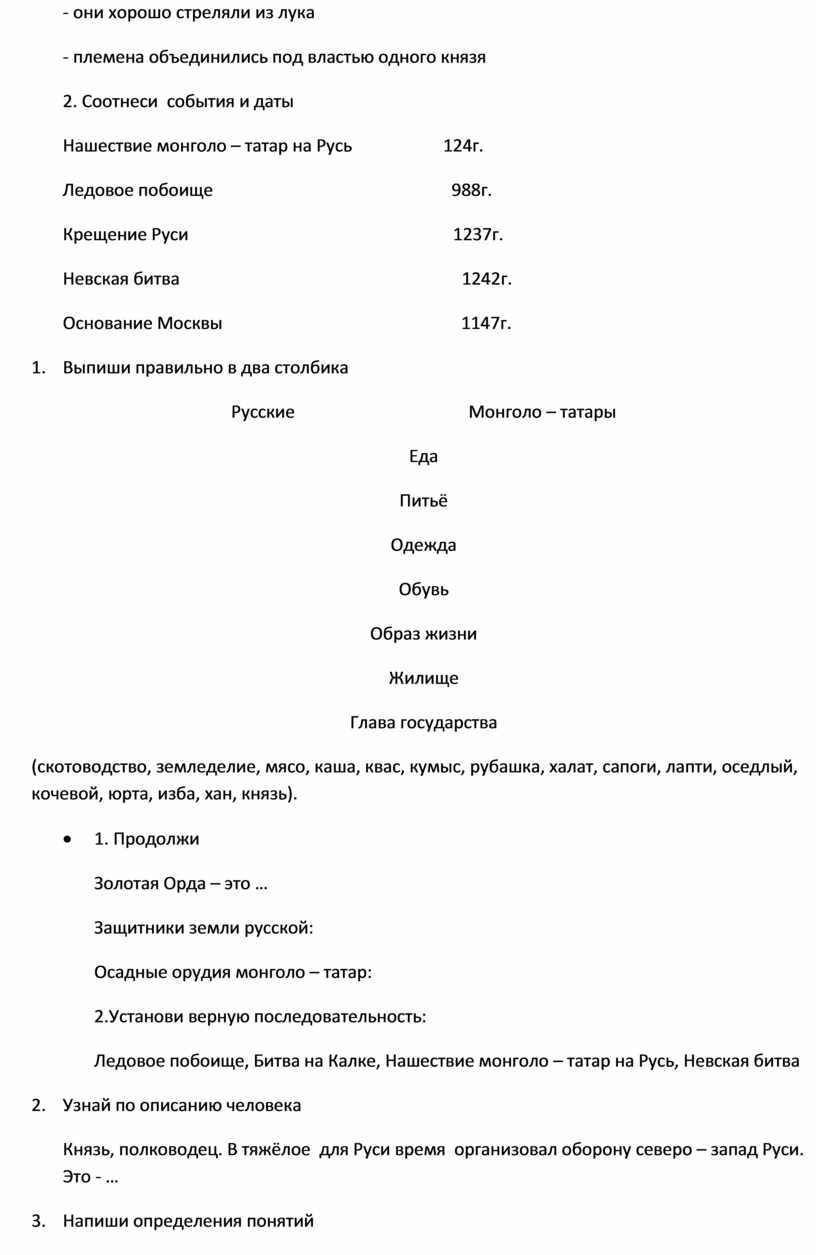 - они хорошо стреляли из лука

- племена объединились под властью одного князя

2. Соотнеси события и даты

Нашествие монголо – татар на Русь 124г.

Ледовое побоище 988г.

Крещение Руси 1237г.

Невская битва 1242г.

Основание Москвы 1147г.

1. Выпиши правильно в два столбика

Русские Монголо – татары

Еда

Питьё

Одежда

Обувь

Образ жизни

Жилище

Глава государства

(скотоводство, земледелие, мясо, каша, квас, кумыс, рубашка, халат, сапоги, лапти, оседлый, кочевой, юрта, изба, хан, князь).

• 1. Продолжи

Золотая Орда – это …

Защитники земли русской:

Осадные орудия монголо – татар:

2.Установи верную последовательность:

Ледовое побоище, Битва на Калке, Нашествие монголо – татар на Русь, Невская битва

2. Узнай по описанию человека

Князь, полководец. В тяжёлое для Руси время организовал оборону северо – запад Руси. Это - …

3. Напиши определения понятий